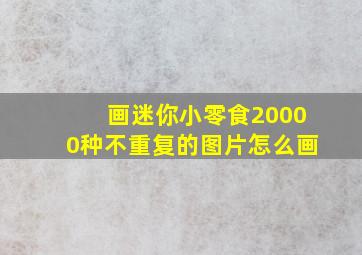 画迷你小零食20000种不重复的图片怎么画